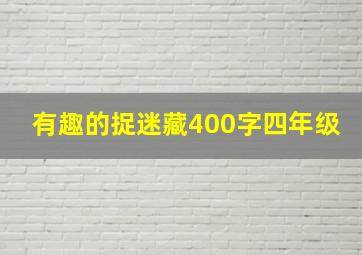 有趣的捉迷藏400字四年级